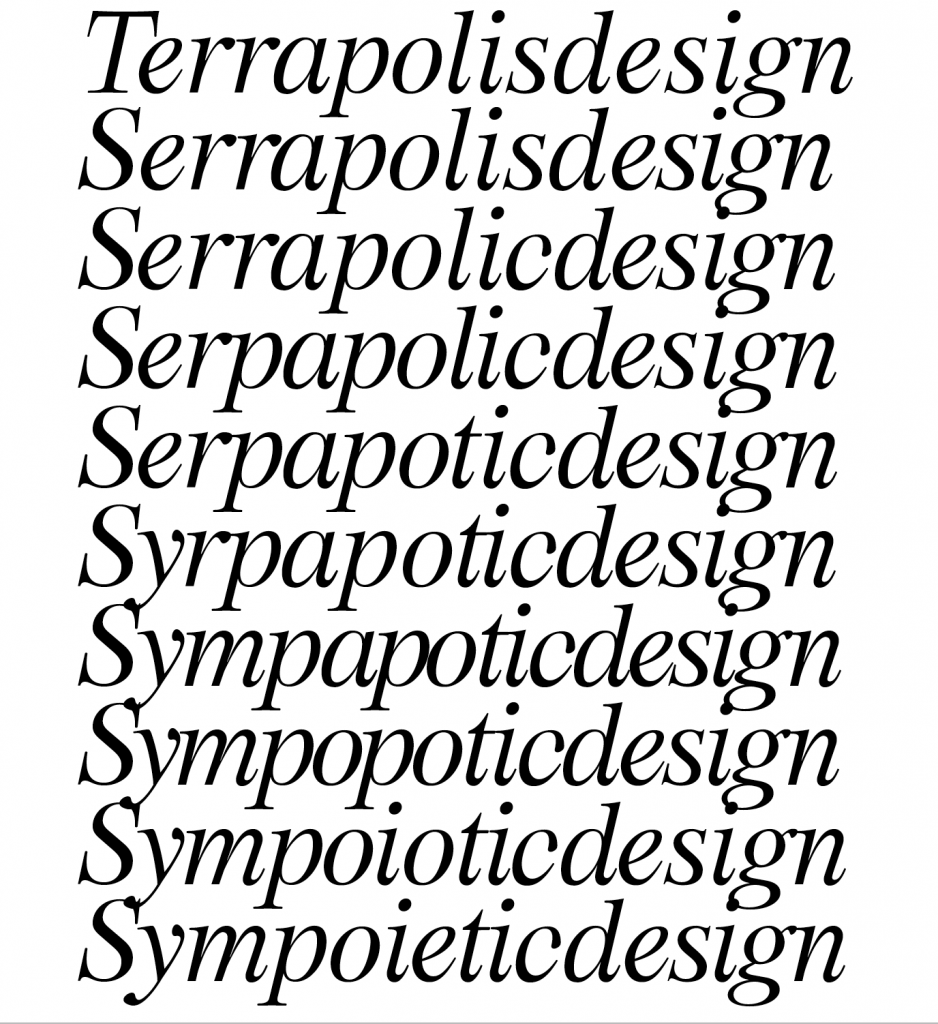 Terrapolisdesign
Serrapolisdesign
Serrapolicdesign
Serpapolicdesign
Serpapoticdesign
Syrpapoticdesign
Sympapoticdesign
Sympopoticdesign
Sympoioticdesign
Sympoieticdesign